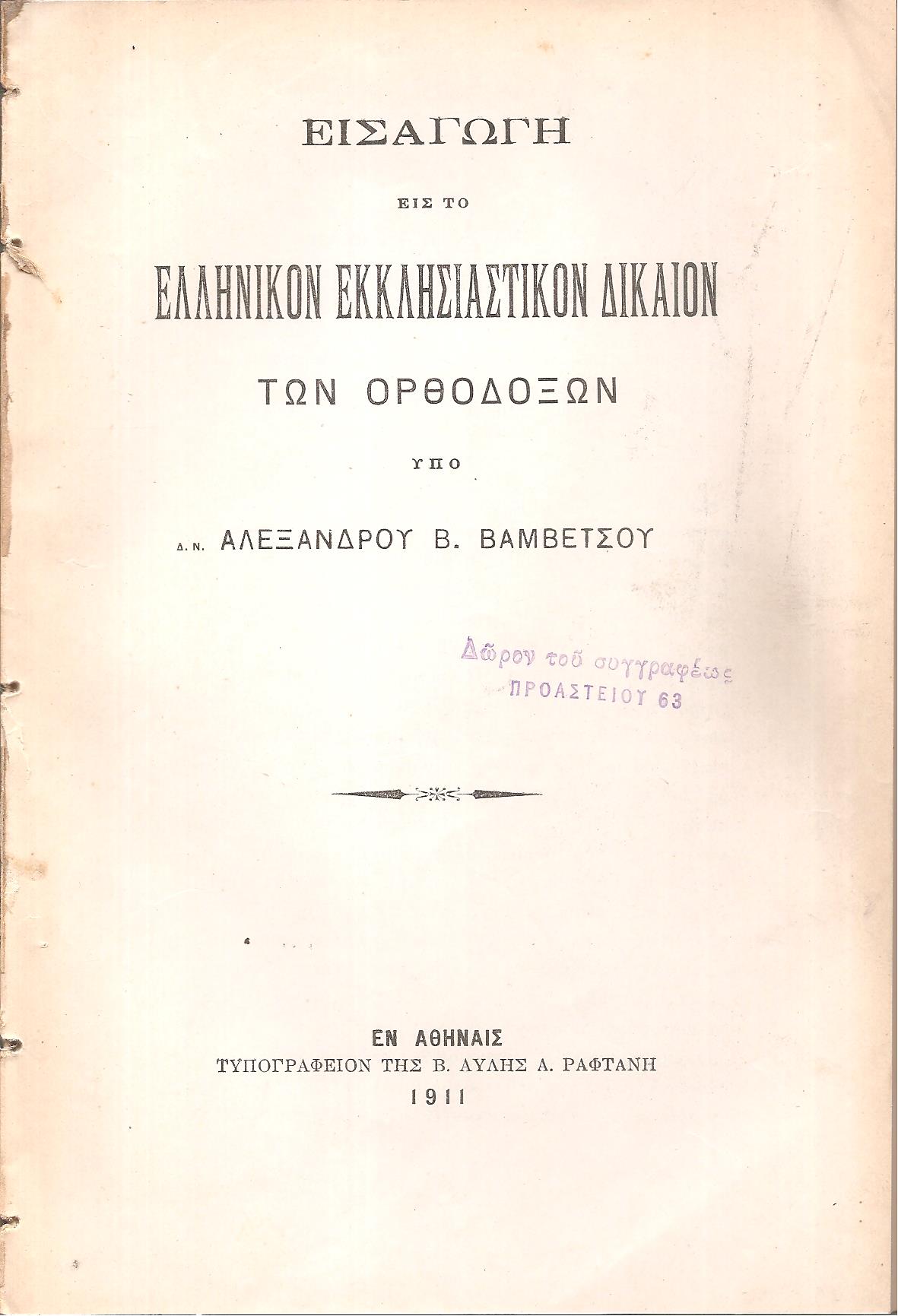 ΕΙΣΑΓΩΓΗ

ΕΙΣ ΤΟ

ΕΛΛΗΝΙΚΟΝ ΕΚΚΛΗΣΙΑΣΤΙΚΟΝ ΔΙΚΑΙΟΝ

ΤΩΝ ΟΡΘΟΔΟΞΩΝ

ΥΠΟ

Δ.Ν. ΑΛΕΞΑΝΔΡΟΥ Β. ΒΑΜΒΕΤΣΟΥ

Δῶρον τοῦ συγγραφέως
ΠΡΟΑΣΤΕΙΟΥ 63

ΕΝ ΑΘΗΝΑΙΣ
ΤΥΠΟΓΡΑΦΕΙΟΝ ΤΗΣ Β. ΑΥΛΗΣ Α. ΡΑΦΤΑΝΗ
1911